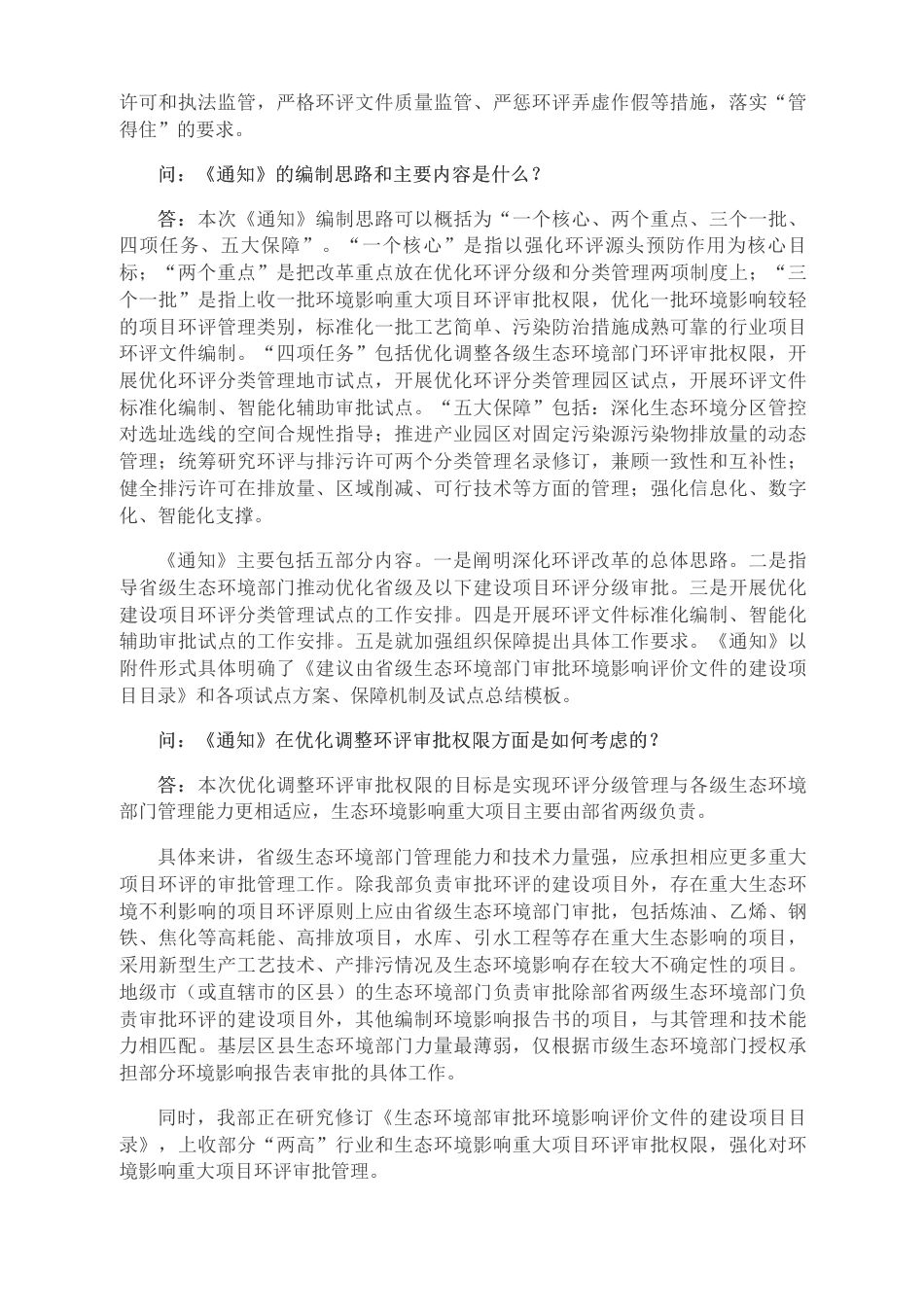 许可和执法监管，严格环评文件质量监管、严惩环评弄虚作假等措施，落实“管得住”的要求。

问：《通知》的编制思路和主要内容是什么？

答：本次《通知》编制思路可以概括为“一个核心、两个重点、三个一批、四项任务、五大保障”。“一个核心”是指以强化环评源头预防作用为核心目标；“两个重点”是把改革重点放在优化环评分级和分类管理两项制度上；“三个一批”是指上收一批环境影响重大项目环评审批权限，优化一批环境影响较轻的项目环评管理类别，标准化一批工艺简单、污染防治措施成熟可靠的行业项目环评文件编制。“四项任务”包括优化调整各级生态环境部门环评审批权限，开展优化环评分类管理地市试点，开展优化环评分类管理园区试点，开展环评文件标准化编制、智能化辅助审批试点。“五大保障”包括：深化生态环境分区管控对选址选线的空间合规性指导；推进产业园区对固定污染源污染物排放量的动态管理；统筹研究环评与排污许可两个分类管理名录修订，兼顾一致性和互补性；健全排污许可在排放量、区域削减、可行技术等方面的管理；强化信息化、数字化、智能化支撑。

《通知》主要包括五部分内容。一是阐明深化环评改革的总体思路。二是指导省级生态环境部门推动优化省级及以下建设项目环评分级审批。三是开展优化建设项目环评分类管理试点的工作安排。四是开展环评文件标准化编制、智能化辅助审批试点的工作安排。五是就加强组织保障提出具体工作要求。《通知》以附件形式具体明确了《建议由省级生态环境部门审批环境影响评价文件的建设项目目录》和各项试点方案、保障机制及试点总结模板。

问：《通知》在优化调整环评审批权限方面是如何考虑的？

答：本次优化调整环评审批权限的目标是实现环评分级管理与各级生态环境部门管理能力更相适应，生态环境影响重大项目主要由部省两级负责。

具体来讲，省级生态环境部门管理能力和技术力量强，应承担相应更多重大项目环评的审批管理工作。除我部负责审批环评的建设项目外，存在重大生态环境不利影响的项目环评原则上应由省级生态环境部门审批，包括炼油、乙烯、钢铁、焦化等高耗能、高排放项目，水库、引水工程等存在重大生态影响的项目，采用新型生产工艺技术、产排污情况及生态环境影响存在较大不确定性的项目。地级市（或直辖市的区县）的生态环境部门负责审批除部省两级生态环境部门负责审批环评的建设项目外，其他编制环境影响报告书的项目，与其管理和技术能力相匹配。基层区县生态环境部门力量最薄弱，仅根据市级生态环境部门授权承担部分环境影响报告表审批的具体工作。

同时，我部正在研究修订《生态环境部审批环境影响评价文件的建设项目目录》，上收部分“两高”行业和生态环境影响重大项目环评审批权限，强化对环境影响重大项目环评审批管理。